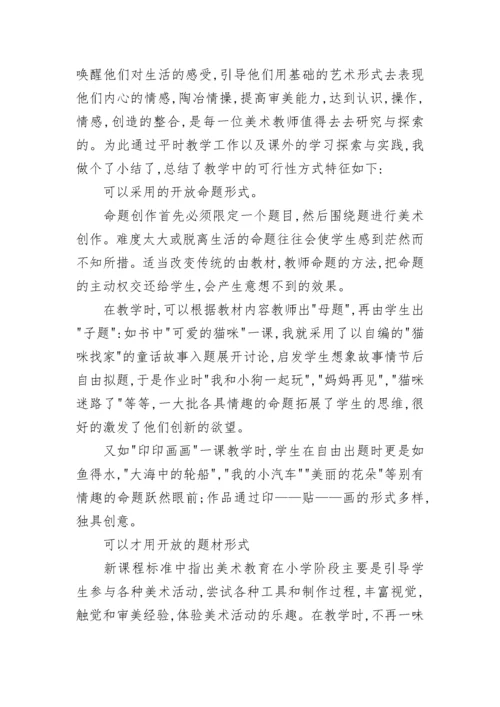 唤醒他们对生活的感受,引导他们用基础的艺术形式去表现他们内心的情感,陶冶情操,提高审美能力,达到认识,操作,情感,创造的整合,是每一位美术教师值得去去研究与探索的。为此通过平时教学工作以及课外的学习探索与实践,我做个了小结了,总结了教学中的可行性方式特征如下:

可以采用的开放命题形式。

命题创作首先必须限定一个题目,然后围绕题进行美术创作。难度太大或脱离生活的命题往往会使学生感到茫然而不知所措。适当改变传统的由教材,教师命题的方法,把命题的主动权交还给学生,会产生意想不到的效果。

在教学时,可以根据教材内容教师出"母题",再由学生出"子题":如书中"可爱的猫咪"一课,我就采用了以自编的"猫咪找家"的童话故事入题展开讨论,启发学生想象故事情节后自由拟题,于是作业时"我和小狗一起玩","妈妈再见","猫咪迷路了"等等,一大批各具情趣的命题拓展了学生的思维,很好的激发了他们创新的欲望。

又如"印印画画"一课教学时,学生在自由出题时更是如鱼得水,"大海中的轮船","我的小汽车""美丽的花朵"等别有情趣的命题跃然眼前;作品通过印——贴——画的形式多样,独具创意。

可以才用开放的题材形式

新课程标准中指出美术教育在小学阶段主要是引导学生参与各种美术活动,尝试各种工具和制作过程,丰富视觉,触觉和审美经验,体验美术活动的乐趣。在教学时,不再一味